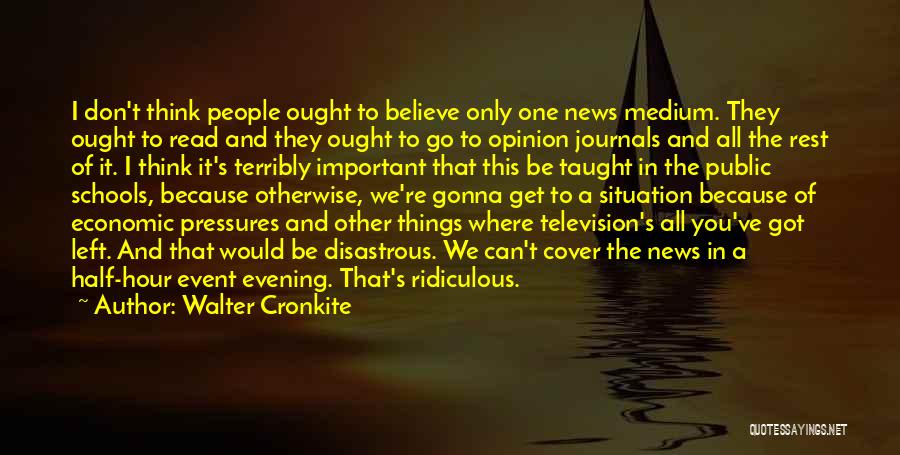 I don't think people ought to believe only one news medium. They ought to read and they ought to go to opinion journals and all the rest of it. I think it's terribly important that this be taught in the public schools, because otherwise, we're gonna get to a situation because of economic pressures and other things where television's all you've got left. And that would be disastrous. We can't cover the news in a half-hour event evening. That's ridiculous.

~ Author: Walter Cronkite

QUOTESSAYINGS.NET